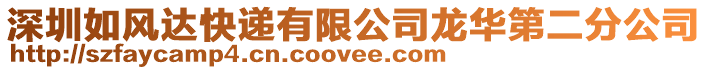 深圳如风达快递有限公司龙华第二分公司
http://szfaycamp4.cn.coovee.com